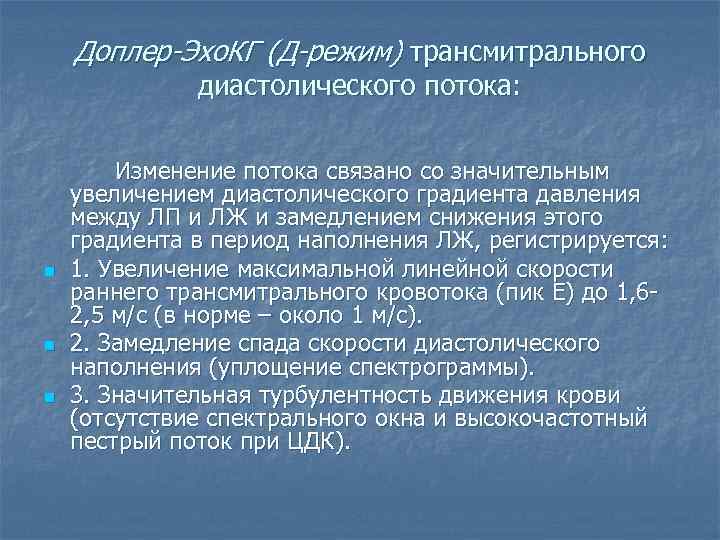 Доплер-ЭхоКГ (Д-режим) трансмитрального диастолического потока:

Изменение потока связано со значительным увеличением диастолического градиента давления между ЛП и ЛЖ и замедлением снижения этого градиента в период наполнения ЛЖ, регистрируется:

1. Увеличение максимальной линейной скорости раннего трансмитрального кровотока (пик Е) до 1,6-2,5 м/с (в норме – около 1 м/с).

2. Замедление спада скорости диастолического наполнения (уплощение спектрограммы).

3. Значительная турбулентность движения крови (отсутствие спектрального окна и высокочастотный пестрый поток при ЦДК).